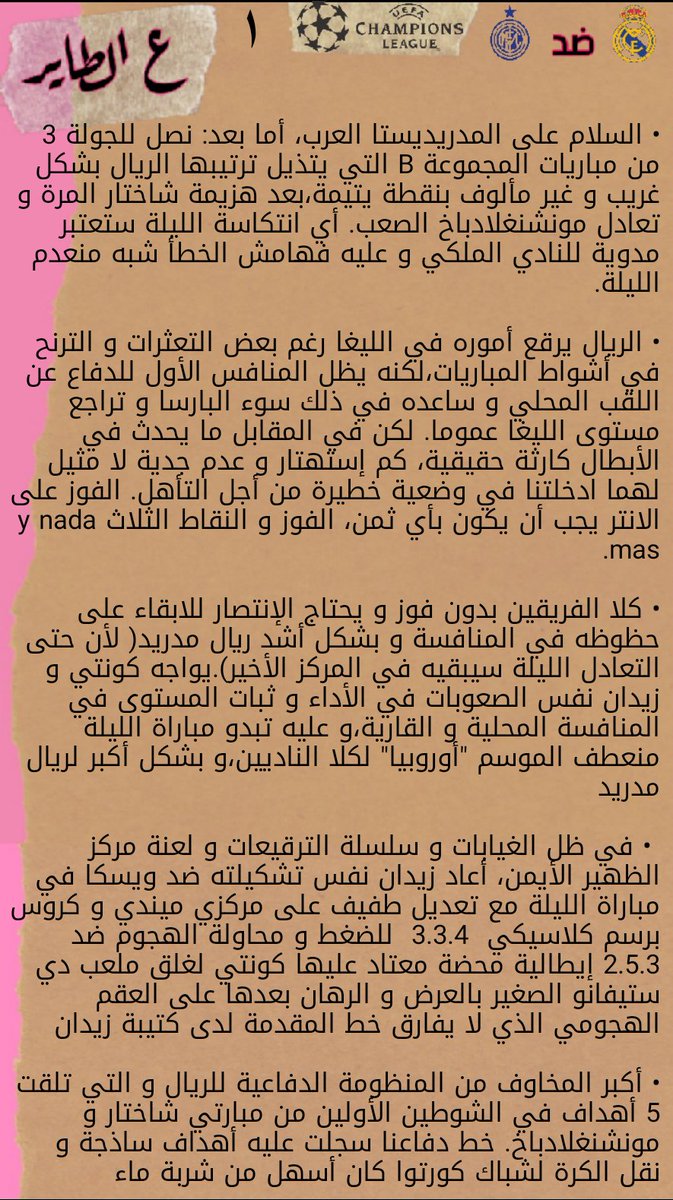 ع الطاير

١

UEFA CHAMPIONS LEAGUE

ضد

• السلام على المدريديستا العرب، أما بعد: نصل للجولة 3 من مباريات المجموعة B التي يتذيل ترتيبها الريال بشكل غريب و غير مألوف بنقطة يتيمة،بعد هزيمة شاختار المرة و تعادل مونشنغلادباخ الصعب. أي انتكاسة الليلة ستعتبر مدوية للنادي الملكي و عليه فهامش الخطأ شبه منعدم الليلة.

• الريال يرقع أموره في الليغا رغم بعض التعثرات و الترنح في أشواط المباريات،لكنه يظل المنافس الأول للدفاع عن اللقب المحلي و ساعده في ذلك سوء البارسا و تراجع مستوى الليغا عموما. لكن في المقابل ما يحدث في الأبطال كارثة حقيقية، كم إستهتار و عدم جدية لا مثيل لهما ادخلتنا في وضعية خطيرة من أجل التأهل. الفوز على الانتر يجب أن يكون بأي ثمن، الفوز و النقاط الثلاث y nada mas.

• كلا الفريقين بدون فوز و يحتاج الإنتصار للابقاء على حظوظه في المنافسة و بشكل أشد ريال مدريد( لأن حتى التعادل الليلة سيبقيه في المركز الأخير).يواجه كونتي و زيدان نفس الصعوبات في الأداء و ثبات المستوى في المنافسة المحلية و القارية،و عليه تبدو مباراة الليلة منعطف الموسم "أوروبيا" لكلا الناديين،و بشكل أكبر لريال مدريد

• في ظل الغيابات و سلسلة الترقيعات و لعنة مركز الظهير الأيمن، أعاد زيدان نفس تشكيلته ضد ويسكا في مباراة الليلة مع تعديل طفيف على مركزي ميندي و كروس برسم كلاسيكي 3.3.4 للضغط و محاولة الهجوم ضد 2.5.3 إيطالية محضة معتاد عليها كونتي لغلق ملعب دي ستيفانو الصغير بالعرض و الرهان بعدها على العقم الهجومي الذي لا يفارق خط المقدمة لدى كتيبة زيدان

• أكبر المخاوف من المنظومة الدفاعية للريال و التي تلقت 5 أهداف في الشوطين الأولين من مبارتي شاختار و مونشنغلادباخ. خط دفاعنا سجلت عليه أهداف ساذجة و نقل الكرة لشباك كورتوا كان أسهل من شربة ماء